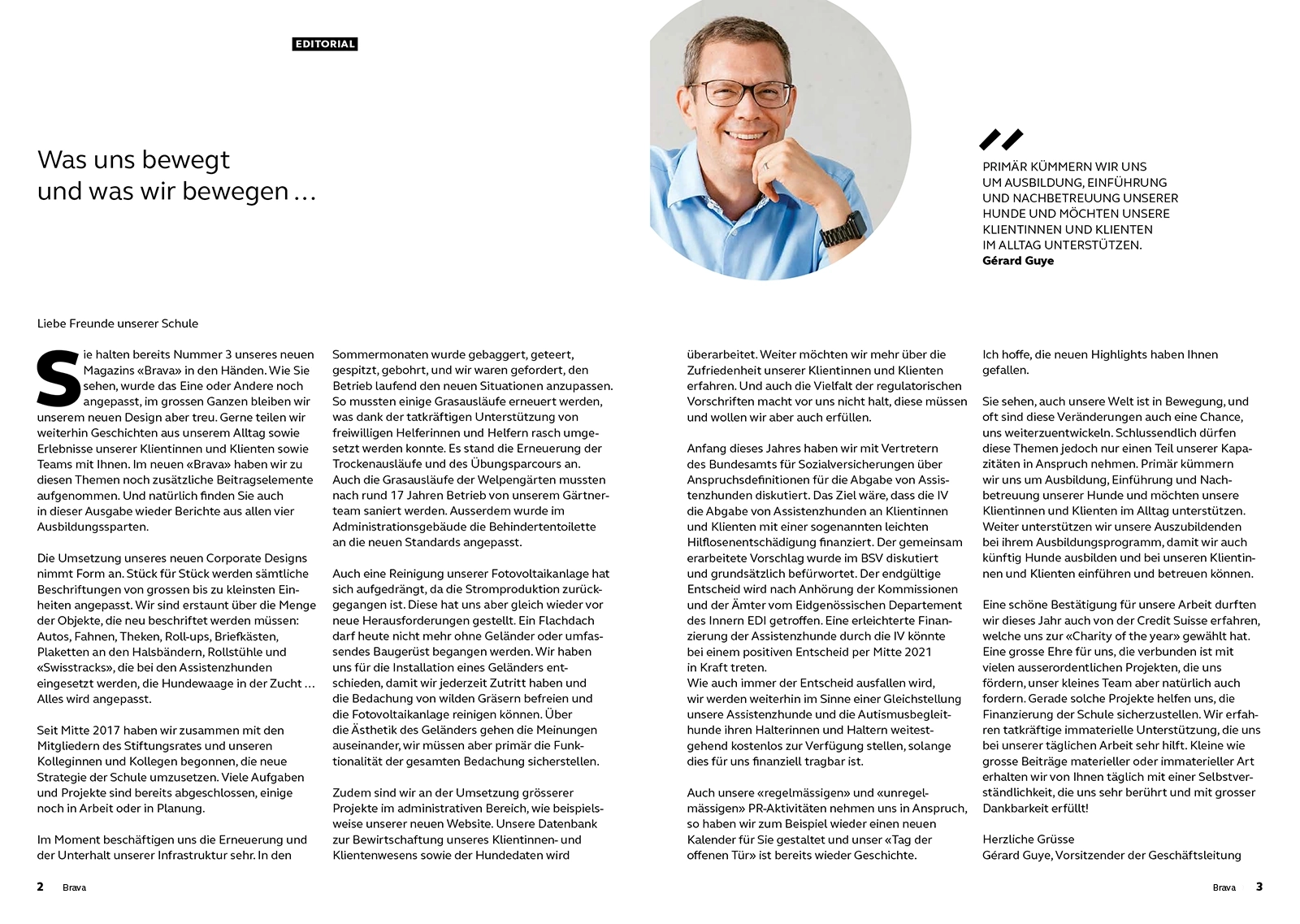 EDITORIAL

Was uns bewegt
und was wir bewegen …

PRIMÄR KÜMMERN WIR UNS UM AUSBILDUNG, EINFÜHRUNG UND NACHBETREUUNG UNSERER HUNDE UND MÖCHTEN UNSERE KLIENTINNEN UND KLIENTEN IM ALLTAG UNTERSTÜTZEN.
Gérard Guye

Liebe Freunde unserer Schule

Sie halten bereits Nummer 3 unseres neuen Magazins «Brava» in den Händen. Wie Sie sehen, wurde das Eine oder Andere noch angepasst, im grossen Ganzen bleiben wir unserem neuen Design aber treu. Gerne teilen wir weiterhin Geschichten aus unserem Alltag sowie Erlebnisse unserer Klientinnen und Klienten sowie Teams mit Ihnen. Im neuen «Brava» haben wir zu diesen Themen noch zusätzliche Beitragselemente aufgenommen. Und natürlich finden Sie auch in dieser Ausgabe wieder Berichte aus allen vier Ausbildungssparten.

Die Umsetzung unseres neuen Corporate Designs nimmt Form an. Stück für Stück werden sämtliche Beschriftungen von grossen bis zu kleinsten Einheiten angepasst. Wir sind erstaunt über die Menge der Objekte, die neu beschriftet werden müssen: Autos, Fahnen, Theken, Roll-ups, Briefkästen, Plaketten an den Halsbändern, Rollstühle und «Swisstracks», die bei den Assistenzhunden eingesetzt werden, die Hundewaage in der Zucht … Alles wird angepasst.

Seit Mitte 2017 haben wir zusammen mit den Mitgliedern des Stiftungsrates und unseren Kolleginnen und Kollegen begonnen, die neue Strategie der Schule umzusetzen. Viele Aufgaben und Projekte sind bereits abgeschlossen, einige noch in Arbeit oder in Planung.

Im Moment beschäftigen uns die Erneuerung und der Unterhalt unserer Infrastruktur sehr. In den Sommermonaten wurde gebaggert, geteert, gespitzt, gebohrt, und wir waren gefordert, den Betrieb laufend den neuen Situationen anzupassen. So mussten einige Grasausläufe erneuert werden, was dank der tatkräftigen Unterstützung von freiwilligen Helferinnen und Helfern rasch umgesetzt werden konnte. Es stand die Erneuerung der Trockenausläufe und des Übungsparcours an. Auch die Grasausläufe der Welpengärten mussten nach rund 17 Jahren Betrieb von unserem Gärtnerteam saniert werden. Ausserdem wurde im Administrationsgebäude die Behindertentoilette an die neuen Standards angepasst.

Auch eine Reinigung unserer Fotovoltaikanlage hat sich aufgedrängt, da die Stromproduktion zurückgegangen ist. Diese hat uns aber gleich wieder vor neue Herausforderungen gestellt. Ein Flachdach darf heute nicht mehr ohne Geländer oder umfassendes Baugerüst begangen werden. Wir haben uns für die Installation eines Geländers entschieden, damit wir jederzeit Zutritt haben und die Bedachung von wilden Gräsern befreien und die Fotovoltaikanlage reinigen können. Über die Ästhetik des Geländers gehen die Meinungen auseinander, wir müssen aber primär die Funktionalität der gesamten Bedachung sicherstellen.

Zudem sind wir an der Umsetzung grösserer Projekte im administrativen Bereich, wie beispielsweise unserer neuen Website. Unsere Datenbank zur Bewirtschaftung unseres Klientinnen- und Klientenwesens sowie der Hundedaten wird überarbeitet. Weiter möchten wir mehr über die Zufriedenheit unserer Klientinnen und Klienten erfahren. Und auch die Vielfalt der regulatorischen Vorschriften macht vor uns nicht halt, diese müssen und wollen wir aber auch erfüllen.

Anfang dieses Jahres haben wir mit Vertretern des Bundesamts für Sozialversicherungen über Anspruchsdefinitionen für die Abgabe von Assistenzhunden diskutiert. Das Ziel wäre, dass die IV die Abgabe von Assistenzhunden an Klientinnen und Klienten mit einer sogenannten leichten Hilflosenentschädigung finanziert. Der gemeinsam erarbeitete Vorschlag wurde im BSV diskutiert und grundsätzlich befürwortet. Der endgültige Entscheid wird nach Anhörung der Kommissionen und der Ämter vom Eidgenössischen Departement des Innern EDI getroffen. Eine erleichterte Finanzierung der Assistenzhunde durch die IV könnte bei einem positiven Entscheid per Mitte 2021 in Kraft treten.
Wie auch immer der Entscheid ausfallen wird, wir werden weiterhin im Sinne einer Gleichstellung unsere Assistenzhunde und die Autismusbegleithunde ihren Halterinnen und Haltern weitestgehend kostenlos zur Verfügung stellen, solange dies für uns finanziell tragbar ist.

Auch unsere «regelmässigen» und «unregelmässigen» PR-Aktivitäten nehmen uns in Anspruch, so haben wir zum Beispiel wieder einen neuen Kalender für Sie gestaltet und unser «Tag der offenen Tür» ist bereits wieder Geschichte.

Ich hoffe, die neuen Highlights haben Ihnen gefallen.

Sie sehen, auch unsere Welt ist in Bewegung, und oft sind diese Veränderungen auch eine Chance, uns weiterzuentwickeln. Schlussendlich dürfen diese Themen jedoch nur einen Teil unserer Kapazitäten in Anspruch nehmen. Primär kümmern wir uns um Ausbildung, Einführung und Nachbetreuung unserer Hunde und möchten unsere Klientinnen und Klienten im Alltag unterstützen. Weiter unterstützen wir unsere Auszubildenden bei ihrem Ausbildungsprogramm, damit wir auch künftig Hunde ausbilden und bei unseren Klientinnen und Klienten einführen und betreuen können.

Eine schöne Bestätigung für unsere Arbeit durften wir dieses Jahr auch von der Credit Suisse erfahren, welche uns zur «Charity of the year» gewählt hat. Eine grosse Ehre für uns, die verbunden ist mit vielen ausserordentlichen Projekten, die uns fördern, unser kleines Team aber natürlich auch fordern. Gerade solche Projekte helfen uns, die Finanzierung der Schule sicherzustellen. Wir erfahren tatkräftige immaterielle Unterstützung, die uns bei unserer täglichen Arbeit sehr hilft. Kleine wie grosse Beiträge materieller oder immaterieller Art erhalten wir von Ihnen täglich mit einer Selbstverständlichkeit, die uns sehr berührt und mit grosser Dankbarkeit erfüllt!

Herzliche Grüsse
Gérard Guye, Vorsitzender der Geschäftsleitung

2 Brava

Brava 3